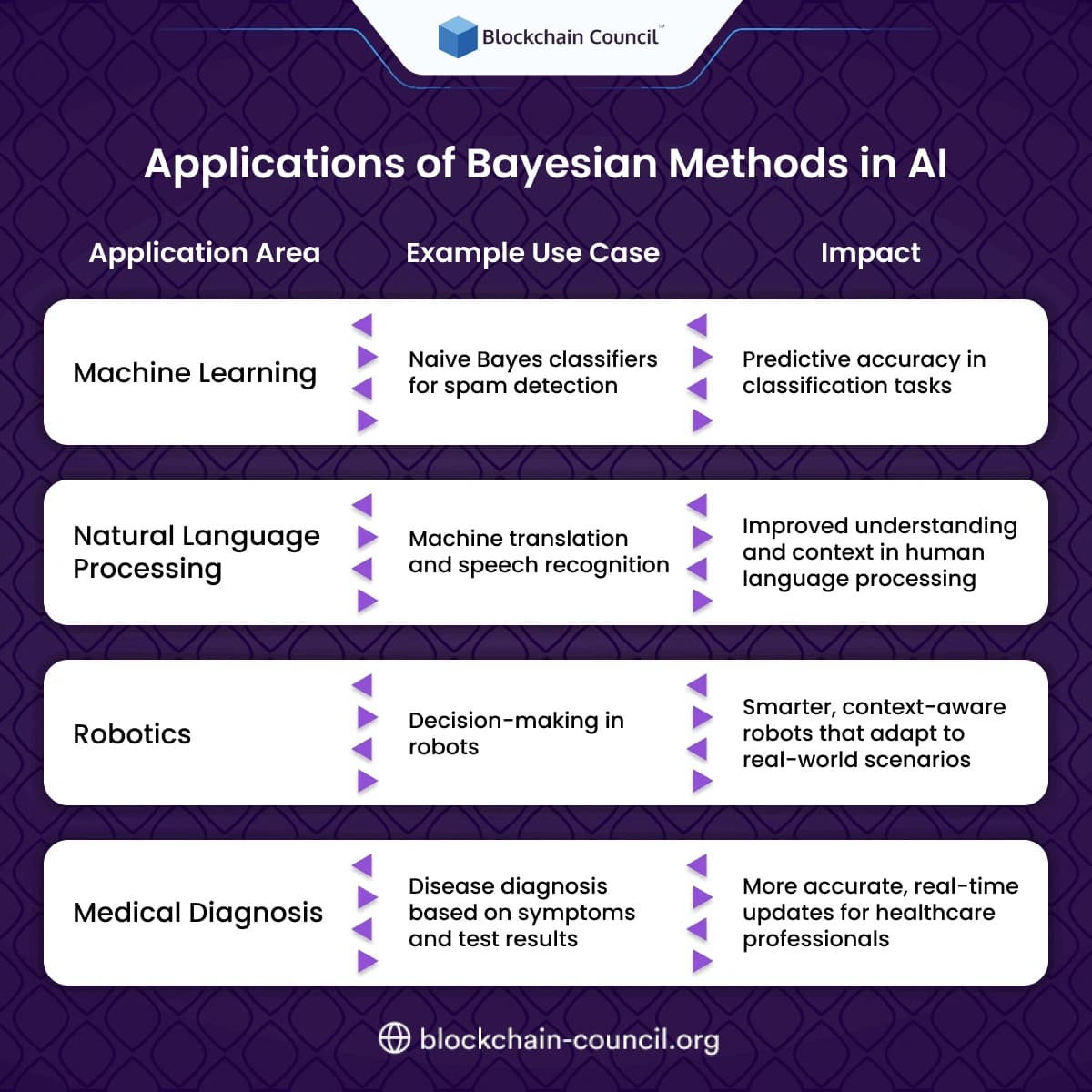 Blockchain Council™

Applications of Bayesian Methods in AI

| Application Area | Example Use Case | Impact |
|---|---|---|
| Machine Learning | Naive Bayes classifiers for spam detection | Predictive accuracy in classification tasks |
| Natural Language Processing | Machine translation and speech recognition | Improved understanding and context in human language processing |
| Robotics | Decision-making in robots | Smarter, context-aware robots that adapt to real-world scenarios |
| Medical Diagnosis | Disease diagnosis based on symptoms and test results | More accurate, real-time updates for healthcare professionals |

blockchain-council.org